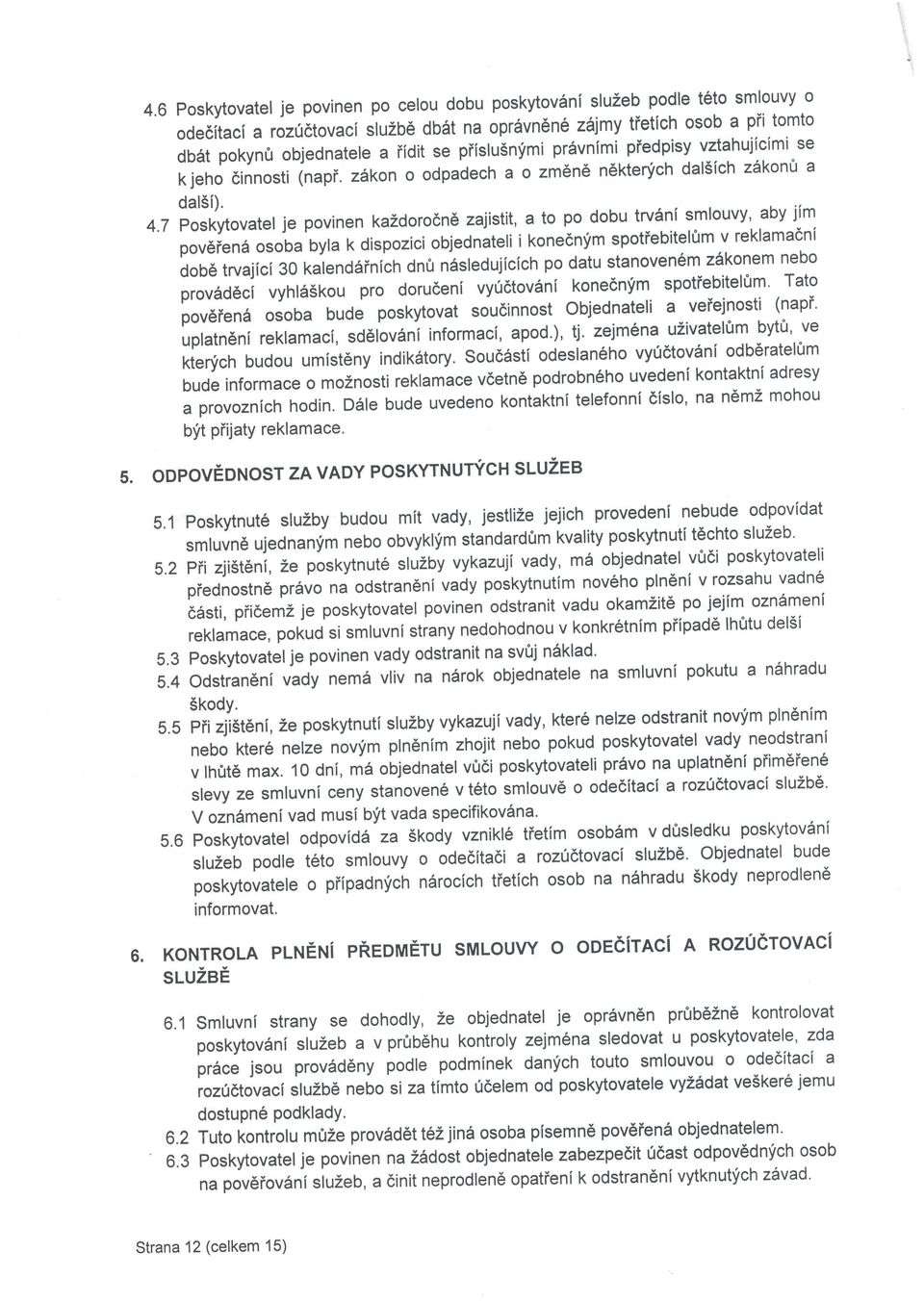 4.6 Poskytovatel je povinen po celou dobu poskytování služeb podle této smlouvy o odečítací a rozúčtovací službě dbát na oprávněné zájmy třetích osob a při tomto dbát pokynů objednatele a řídit se příslušnými právními předpisy vztahujícími se k jeho činnosti (např. zákon o odpadech a o změně některých dalších zákonů a další).

4.7 Poskytovatel je povinen každoročně zajistit, a to po dobu trvání smlouvy, aby jím pověřená osoba byla k dispozici objednateli i konečným spotřebitelům v reklamační době trvající 30 kalendářních dnů následujících po datu stanoveném zákonem nebo prováděcí vyhláškou pro doručení vyúčtování konečným spotřebitelům. Tato pověřená osoba bude poskytovat součinnost Objednateli a veřejnosti (např. uplatnění reklamací, sdělování informací, apod.), tj. zejména uživatelům bytů, ve kterých budou umístěny indikátory. Součástí odeslaného vyúčtování odběratelům bude informace o možnosti reklamace včetně podrobného uvedení kontaktní adresy a provozních hodin. Dále bude uvedeno kontaktní telefonní číslo, na němž mohou být přijaty reklamace.

5. ODPOVĚDNOST ZA VADY POSKYTNUTÝCH SLUŽEB

5.1 Poskytnuté služby budou mít vady, jestliže jejich provedení nebude odpovídat smluvně ujednaným nebo obvyklým standardům kvality poskytnutí těchto služeb.

5.2 Při zjištění, že poskytnuté služby vykazují vady, má objednatel vůči poskytovateli přednostně právo na odstranění vady poskytnutím nového plnění v rozsahu vadné části, přičemž je poskytovatel povinen odstranit vadu okamžitě po jejím oznámení reklamace, pokud si smluvní strany nedohodnou v konkrétním případě lhůtu delší

5.3 Poskytovatel je povinen vady odstranit na svůj náklad.

5.4 Odstranění vady nemá vliv na nárok objednatele na smluvní pokutu a náhradu škody.

5.5 Při zjištění, že poskytnutí služby vykazují vady, které nelze odstranit novým plněním nebo které nelze novým plněním zhojit nebo pokud poskytovatel vady neodstraní v lhůtě max. 10 dní, má objednatel vůči poskytovateli právo na uplatnění přiměřené slevy ze smluvní ceny stanovené v této smlouvě o odečítací a rozúčtovací službě. V oznámení vad musí být vada specifikována.

5.6 Poskytovatel odpovídá za škody vzniklé třetím osobám v důsledku poskytování služeb podle této smlouvy o odečítači a rozúčtovací službě. Objednatel bude poskytovatele o případných nárocích třetích osob na náhradu škody neprodleně informovat.

6. KONTROLA PLNĚNÍ PŘEDMĚTU SMLOUVY O ODEČÍTACÍ A ROZÚČTOVACÍ SLUŽBĚ

6.1 Smluvní strany se dohodly, že objednatel je oprávněn průběžně kontrolovat poskytování služeb a v průběhu kontroly zejména sledovat u poskytovatele, zda práce jsou prováděny podle podmínek daných touto smlouvou o odečítací a rozúčtovací službě nebo si za tímto účelem od poskytovatele vyžádat veškeré jemu dostupné podklady.

6.2 Tuto kontrolu může provádět též jiná osoba písemně pověřená objednatelem.

6.3 Poskytovatel je povinen na žádost objednatele zabezpečit účast odpovědných osob na pověřování služeb, a činit neprodleně opatření k odstranění vytknutých závad.

Strana 12 (celkem 15)